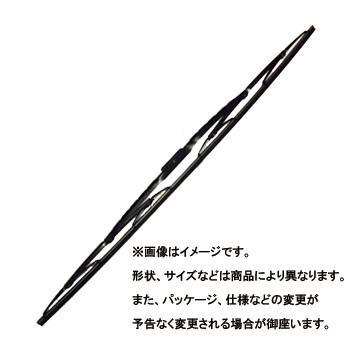 ※画像はイメージです。
形状、サイズなどは商品により異なります。
また、パッケージ、仕様などの変更が
予告なく変更される場合が御座います。